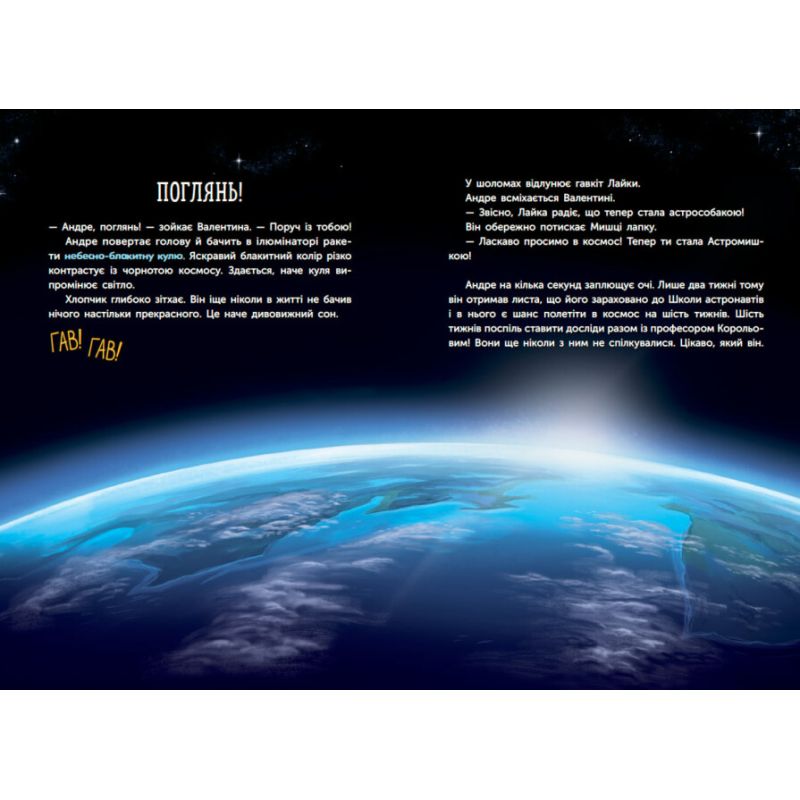 ПОГЛЯНЬ!

— Андре, поглянь! — зойкає Валентина. — Поруч із тобою!

Андре повертає голову й бачить в ілюмінаторі ракети небесно-блакитну кулю. Яскравий блакитний колір різко контрастує із чорнотою космосу. Здається, наче куля випромінює світло.

Хлопчик глибоко зітхає. Він іще ніколи в житті не бачив нічого настільки прекрасного. Це наче дивовижний сон.

ГАВ! ГАВ!

У шоломах відлунює гавкіт Лайки.

Андре всміхається Валентині.

— Звісно, Лайка радіє, що тепер стала астрособакою!

Він обережно потискає Мишці лапку.

— Ласкаво просимо в космос! Тепер ти стала Астромишкою!

Андре на кілька секунд заплющує очі. Лише два тижні тому він отримав листа, що його зараховано до Школи астронавтів і в нього є шанс полетіти в космос на шість тижнів. Шість тижнів поспіль ставити досліди разом із професором Корольовим! Вони ще ніколи з ним не спілкувалися. Цікаво, який він.